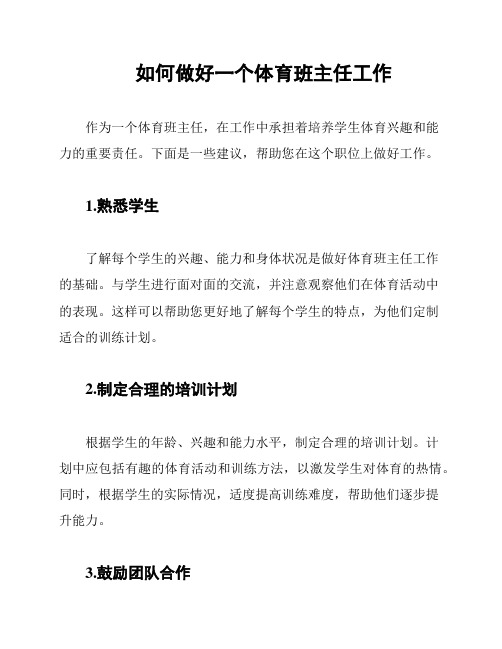 如何做好一个体育班主任工作

作为一个体育班主任，在工作中承担着培养学生体育兴趣和能力的重要责任。下面是一些建议，帮助您在这个职位上做好工作。

1.熟悉学生

了解每个学生的兴趣、能力和身体状况是做好体育班主任工作的基础。与学生进行面对面的交流，并注意观察他们在体育活动中的表现。这样可以帮助您更好地了解每个学生的特点，为他们定制适合的训练计划。

2.制定合理的培训计划

根据学生的年龄、兴趣和能力水平，制定合理的培训计划。计划中应包括有趣的体育活动和训练方法，以激发学生对体育的热情。同时，根据学生的实际情况，适度提高训练难度，帮助他们逐步提升能力。

3.鼓励团队合作